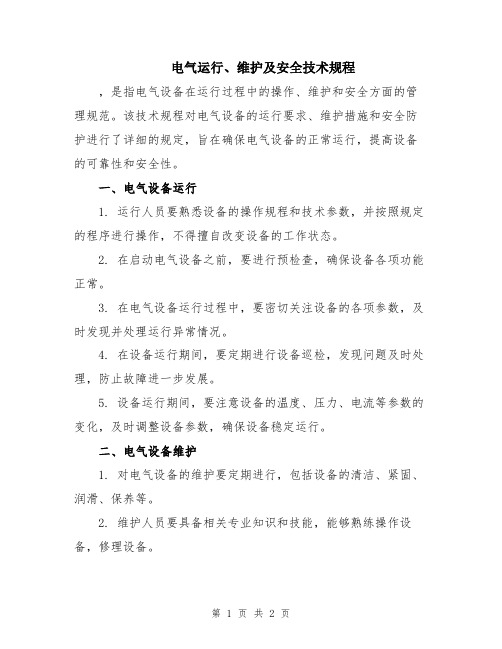 电气运行、维护及安全技术规程

，是指电气设备在运行过程中的操作、维护和安全方面的管理规范。该技术规程对电气设备的运行要求、维护措施和安全防护进行了详细的规定，旨在确保电气设备的正常运行，提高设备的可靠性和安全性。

一、电气设备运行

1. 运行人员要熟悉设备的操作规程和技术参数，并按照规定的程序进行操作，不得擅自改变设备的工作状态。

2. 在启动电气设备之前，要进行预检查，确保设备各项功能正常。

3. 在电气设备运行过程中，要密切关注设备的各项参数，及时发现并处理运行异常情况。

4. 在设备运行期间，要定期进行设备巡检，发现问题及时处理，防止故障进一步发展。

5. 设备运行期间，要注意设备的温度、压力、电流等参数的变化，及时调整设备参数，确保设备稳定运行。

二、电气设备维护

1. 对电气设备的维护要定期进行，包括设备的清洁、紧固、润滑、保养等。

2. 维护人员要具备相关专业知识和技能，能够熟练操作设备，修理设备。

第 1 页 共 2 页